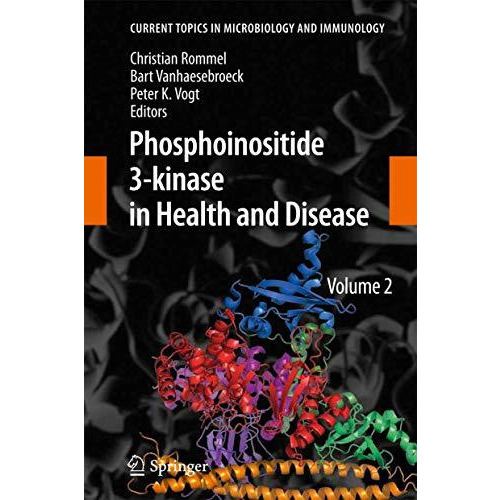 CURRENT TOPICS IN MICROBIOLOGY AND IMMUNOLOGY

Christian Rommel
Bart Vanhaesebroeck
Peter K. Vogt
Editors

Phosphoinositide 3-kinase in Health and Disease

Volume 2

Springer